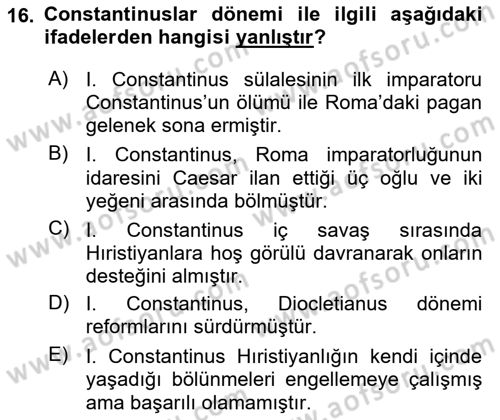 16. Constantinuslar dönemi ile ilgili aşağıdaki ifadelerden hangisi yanlıştır?

A) I. Constantinus sülalesinin ilk imparatoru Constantinus'un ölümü ile Roma'daki pagan gelenek sona ermiştir.

B) I. Constantinus, Roma imparatorluğunun idaresini Caesar ilan ettiği üç oğlu ve iki yeğeni arasında bölmüştür.

C) I. Constantinus iç savaş sırasında Hıristiyanlara hoş görülü davranarak onların desteğini almıştır.

D) I. Constantinus, Diocletianus dönemi reformlarını sürdürmüştür.

E) I. Constantinus Hıristiyanlığın kendi içinde yaşadığı bölünmeleri engellemeye çalışmış ama başarılı olamamıştır.

www.aofsoru.com